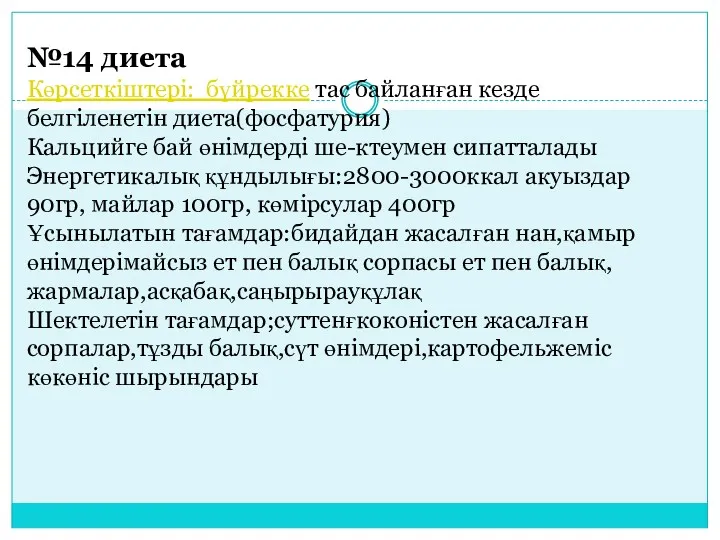 №14 диета
Көрсеткіштері: бүйрекке тас байланған кезде белгіленетін диета(фосфатурия)
Кальцийге бай өнімдерді ше-ктеумен сипатталады
Энергетикалық құндылығы:2800-3000ккал акуыздар 90гр, майлар 100гр, көмірсулар 400гр
Ұсынылатын тағамдар:бидайдан жасалған нан,қамыр өнімдерімайсыз ет пен балық сорпасы ет пен балық, жармалар,асқабақ,саңырырауқұлақ
Шектелетін тағамдар;суттенғкоконістен жасалған сорпалар,тұзды балық,сүт өнімдері,картофельжеміс көкөніс шырындары